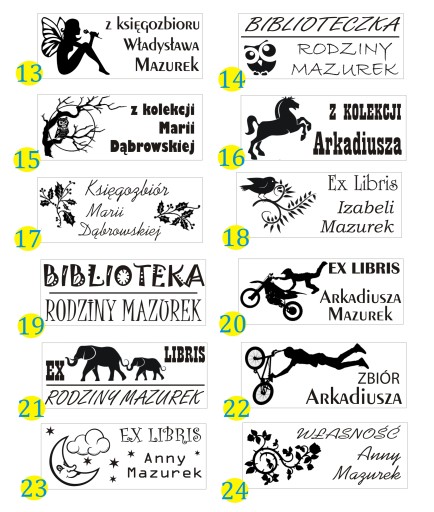 z księgozbioru
Władysława
Mazurek
13

BIBLIOTECZKA
RODZINY
MAZUREK
14

z kolekcji
Marii
Dąbrowskiej
15

Z KOLEKCJI
Arkadiusza
16

Księgozbiór
Marii
Dąbrowskiej
17

Ex Libris
Izabeli
Mazurek
18

BIBLIOTEKA
RODZINY MAZUREK
19

EX LIBRIS
Arkadiusza
Mazurek
20

EX
LIBRIS
RODZINY MAZUREK
21

ZBIÓR
Arkadiusza
22

EX LIBRIS
Anny
Mazurek
23

WŁASNOŚĆ
Anny
Mazurek
24